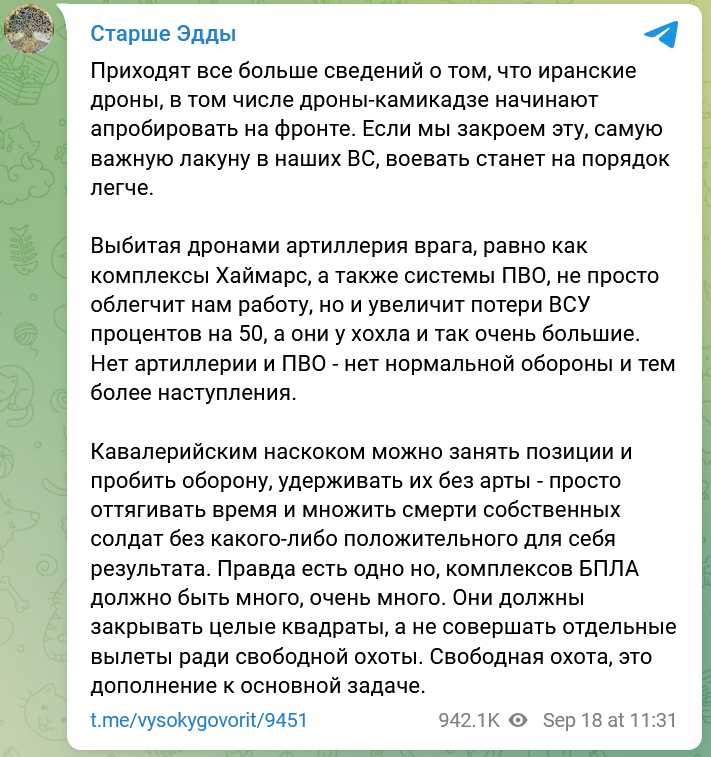 Старше Эдды

Приходят все больше сведений о том, что иранские дроны, в том числе дроны-камикадзе начинают апробировать на фронте. Если мы закроем эту, самую важную лакуну в наших ВС, воевать станет на порядок легче.

Выбитая дронами артиллерия врага, равно как комплексы Хаймарс, а также системы ПВО, не просто облегчит нам работу, но и увеличит потери ВСУ процентов на 50, а они у хохла и так очень большие. Нет артиллерии и ПВО - нет нормальной обороны и тем более наступления.

Кавалерийским наскоком можно занять позиции и пробить оборону, удерживать их без арты - просто оттягивать время и множить смерти собственных солдат без какого-либо положительного для себя результата. Правда есть одно но, комплексов БПЛА должно быть много, очень много. Они должны закрывать целые квадраты, а не совершать отдельные вылеты ради свободной охоты. Свободная охота, это дополнение к основной задаче.

t.me/vysokygovorit/9451 942.1K Sep 18 at 11:31